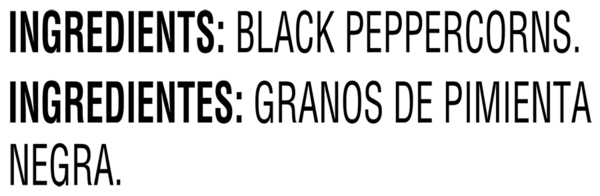 INGREDIENTS: BLACK PEPPERCORNS.

INGREDIENTES: GRANOS DE PIMIENTA NEGRA.